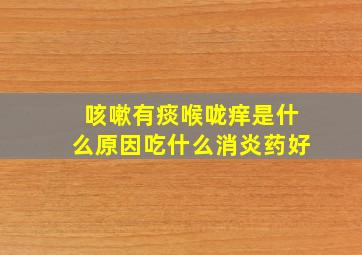 咳嗽有痰喉咙痒是什么原因吃什么消炎药好